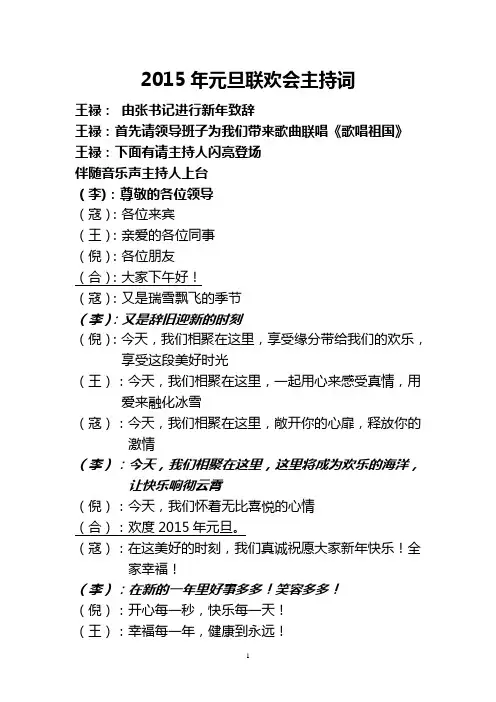 2015 年元旦联欢会主持词

王禄： 由张书记进行新年致辞

王禄：首先请领导班子为我们带来歌曲联唱《歌唱祖国》

王禄：下面有请主持人闪亮登场

伴随音乐声主持人上台

（李）：尊敬的各位领导

（寇）：各位来宾

（王）：亲爱的各位同事

（倪）：各位朋友

（合）：大家下午好！

（寇）：又是瑞雪飘飞的季节

（李）：又是辞旧迎新的时刻

（倪）：今天，我们相聚在这里，享受缘分带给我们的欢乐，享受这段美好时光

（王）：今天，我们相聚在这里，一起用心来感受真情，用爱来融化冰雪

（寇）：今天，我们相聚在这里，敞开你的心扉，释放你的激情

（李）：今天，我们相聚在这里，这里将成为欢乐的海洋，让快乐响彻云霄

（倪）：今天，我们怀着无比喜悦的心情

（合）：欢度 2015 年元旦。

（寇）：在这美好的时刻，我们真诚祝愿大家新年快乐！全家幸福！

（李）：在新的一年里好事多多！笑容多多！

（倪）：开心每一秒，快乐每一天！

（王）：幸福每一年，健康到永远！

1